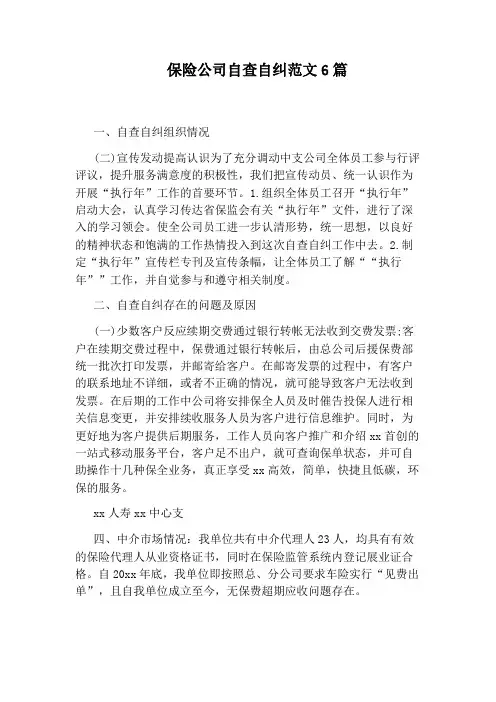 保险公司自查自纠范文6篇

一、自查自纠组织情况

(二)宣传发动提高认识为了充分调动中支公司全体员工参与行评评议，提升服务满意度的积极性，我们把宣传动员、统一认识作为开展“执行年”工作的首要环节。1.组织全体员工召开“执行年”启动大会，认真学习传达省保监会有关“执行年”文件，进行了深入的学习领会。使全公司员工进一步认清形势，统一思想，以良好的精神状态和饱满的工作热情投入到这次自查自纠工作中去。2.制定“执行年”宣传栏专刊及宣传条幅，让全体员工了解““执行年””工作，并自觉参与和遵守相关制度。

二、自查自纠存在的问题及原因

(一)少数客户反应续期交费通过银行转帐无法收到交费发票;客户在续期交费过程中，保费通过银行转帐后，由总公司后援保费部统一批次打印发票，并邮寄给客户。在邮寄发票的过程中，有客户的联系地址不详细，或者不正确的情况，就可能导致客户无法收到发票。在后期的工作中公司将安排保全人员及时催告投保人进行相关信息变更，并安排续收服务人员为客户进行信息维护。同时，为更好地为客户提供后期服务，工作人员向客户推广和介绍xx首创的一站式移动服务平台，客户足不出户，就可查询保单状态，并可自助操作十几种保全业务，真正享受xx高效，简单，快捷且低碳，环保的服务。

xx人寿xx中心支

四、中介市场情况：我单位共有中介代理人23人，均具有有效的保险代理人从业资格证书，同时在保险监管系统内登记展业证合格。自20xx年底，我单位即按照总、分公司要求车险实行“见费出单”，且自我单位成立至今，无保费超期应收问题存在。